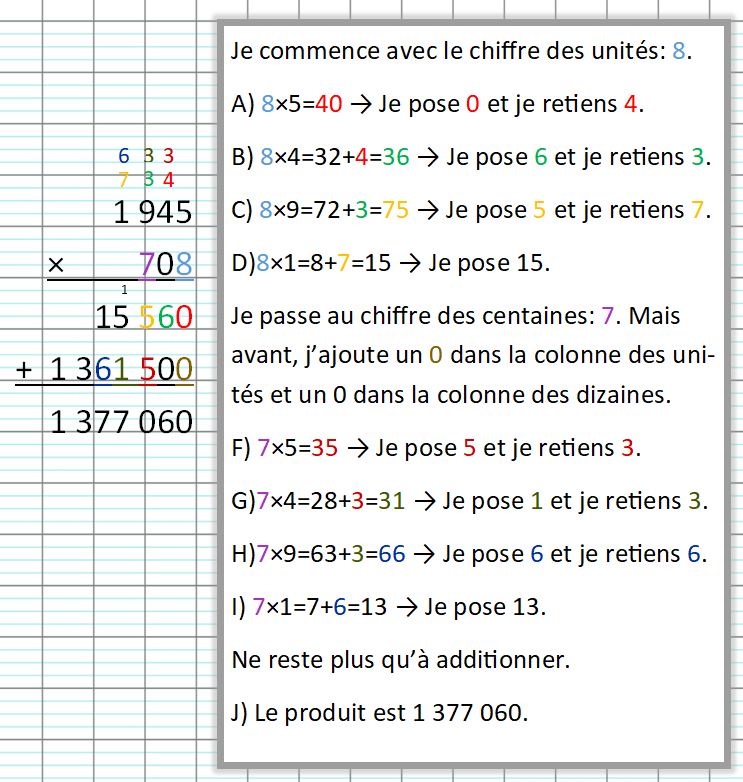 6 3 3
7 3 4
1 945
× 708
1
15 560
+ 1 361 500
1 377 060

Je commence avec le chiffre des unités: 8.

A) 8×5=40 → Je pose 0 et je retiens 4.

B) 8×4=32+4=36 → Je pose 6 et je retiens 3.

C) 8×9=72+3=75 → Je pose 5 et je retiens 7.

D)8×1=8+7=15 → Je pose 15.

Je passe au chiffre des centaines: 7. Mais avant, j'ajoute un 0 dans la colonne des unités et un 0 dans la colonne des dizaines.

F) 7×5=35 → Je pose 5 et je retiens 3.

G)7×4=28+3=31 → Je pose 1 et je retiens 3.

H)7×9=63+3=66 → Je pose 6 et je retiens 6.

I) 7×1=7+6=13 → Je pose 13.

Ne reste plus qu'à additionner.

J) Le produit est 1 377 060.